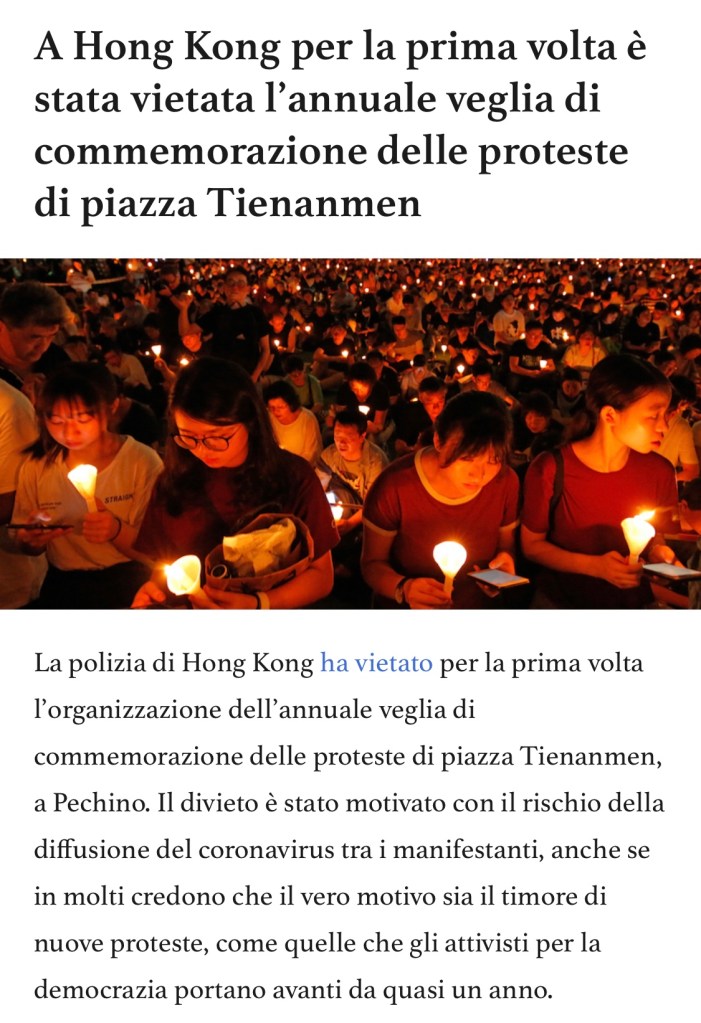 A Hong Kong per la prima volta è stata vietata l'annuale veglia di commemorazione delle proteste di piazza Tienanmen

STRAIGH

La polizia di Hong Kong ha vietato per la prima volta l'organizzazione dell'annuale veglia di commemorazione delle proteste di piazza Tienanmen, a Pechino. Il divieto è stato motivato con il rischio della diffusione del coronavirus tra i manifestanti, anche se in molti credono che il vero motivo sia il timore di nuove proteste, come quelle che gli attivisti per la democrazia portano avanti da quasi un anno.